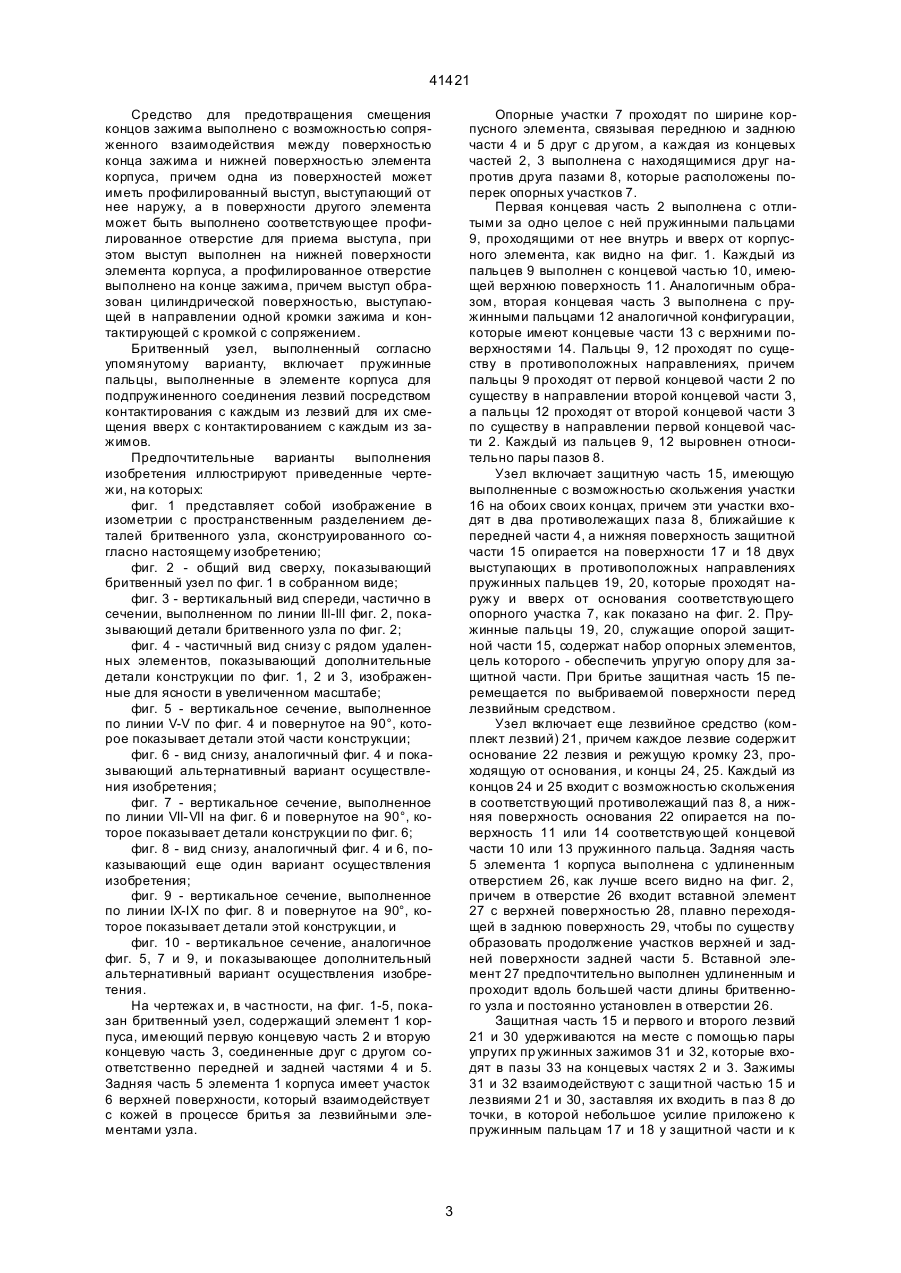 41421

Средство для предотвращения смещения концов зажима выполнено с возможностью сопряженного взаимодействия между поверхностью конца зажима и нижней поверхностью элемента корпуса, причем одна из поверхностей может иметь профилированный выступ, выступающий от нее наружу, а в поверхности другого элемента может быть выполнено соответствующее профилированное отверстие для приема выступа, при этом выступ выполнен на нижней поверхности элемента корпуса, а профилированное отверстие выполнено на конце зажима, причем выступ образован цилиндрической поверхностью, выступающей в направлении одной кромки зажима и контактирующей с кромкой с сопряжением.

Бритвенный узел, выполненный согласно упомянутому варианту, включает пружинные пальцы, выполненные в элементе корпуса для подпружиненного соединения лезвий посредством контактирования с каждым из лезвий для их смещения вверх с контактированием с каждым из зажимов.

Предпочтительные варианты выполнения изобретения иллюстрируют приведенные чертежи, на которых:

фиг. 1 представляет собой изображение в изометрии с пространственным разделением деталей бритвенного узла, сконструированного согласно настоящему изобретению;

фиг. 2 - общий вид сверху, показывающий бритвенный узел по фиг. 1 в собранном виде;

фиг. 3 - вертикальный вид спереди, частично в сечении, выполненном по линии III-III фиг. 2, показывающий детали бритвенного узла по фиг. 2;

фиг. 4 - частичный вид снизу с рядом удаленных элементов, показывающий дополнительные детали конструкции по фиг. 1, 2 и 3, изображенные для ясности в увеличенном масштабе;

фиг. 5 - вертикальное сечение, выполненное по линии V-V по фиг. 4 и повернутое на 90°, которое показывает детали этой части конструкции;

фиг. 6 - вид снизу, аналогичный фиг. 4 и показывающий альтернативный вариант осуществления изобретения;

фиг. 7 - вертикальное сечение, выполненное по линии VII-VII на фиг. 6 и повернутое на 90°, которое показывает детали конструкции по фиг. 6;

фиг. 8 - вид снизу, аналогичный фиг. 4 и 6, показывающий еще один вариант осуществления изобретения;

фиг. 9 - вертикальное сечение, выполненное по линии IX-IX по фиг. 8 и повернутое на 90°, которое показывает детали этой конструкции, и

фиг. 10 - вертикальное сечение, аналогичное фиг. 5, 7 и 9, и показывающее дополнительный альтернативный вариант осуществления изобретения.

На чертежах и, в частности, на фиг. 1-5, показан бритвенный узел, содержащий элемент 1 корпуса, имеющий первую концевую часть 2 и вторую концевую часть 3, соединенные друг с другом соответственно передней и задней частями 4 и 5. Задняя часть 5 элемента 1 корпуса имеет участок 6 верхней поверхности, который взаимодействует с кожей в процессе бритья за лезвийными элементами узла.

Опорные участки 7 проходят по ширине корпусного элемента, связывая переднюю и заднюю части 4 и 5 друг с другом, а каждая из концевых частей 2, 3 выполнена с находящимися друг напротив друга пазами 8, которые расположены поперек опорных участков 7.

Первая концевая часть 2 выполнена с отлитыми за одно целое с ней пружинными пальцами 9, проходящими от нее внутрь и вверх от корпусного элемента, как видно на фиг. 1. Каждый из пальцев 9 выполнен с концевой частью 10, имеющей верхнюю поверхность 11. Аналогичным образом, вторая концевая часть 3 выполнена с пружинными пальцами 12 аналогичной конфигурации, которые имеют концевые части 13 с верхними поверхностями 14. Пальцы 9, 12 проходят по существу в противоположных направлениях, причем пальцы 9 проходят от первой концевой части 2 по существу в направлении второй концевой части 3, а пальцы 12 проходят от второй концевой части 3 по существу в направлении первой концевой части 2. Каждый из пальцев 9, 12 выровнен относительно пары пазов 8.

Узел включает защитную часть 15, имеющую выполненные с возможностью скольжения участки 16 на обоих своих концах, причем эти участки входят в два противолежащих паза 8, ближайшие к передней части 4, а нижняя поверхность защитной части 15 опирается на поверхности 17 и 18 двух выступающих в противоположных направлениях пружинных пальцев 19, 20, которые проходят наружу и вверх от основания соответствующего опорного участка 7, как показано на фиг. 2. Пружинные пальцы 19, 20, служащие опорой защитной части 15, содержат набор опорных элементов, цель которого - обеспечить упругую опору для защитной части. При бритье защитная часть 15 перемещается по выбриваемой поверхности перед лезвийным средством.

Узел включает еще лезвийное средство (комплект лезвий) 21, причем каждое лезвие содержит основание 22 лезвия и режущую кромку 23, проходящую от основания, и концы 24, 25. Каждый из концов 24 и 25 входит с возможностью скольжения в соответствующий противолежащий паз 8, а нижняя поверхность основания 22 опирается на поверхность 11 или 14 соответствующей концевой части 10 или 13 пружинного пальца. Задняя часть 5 элемента 1 корпуса выполнена с удлиненным отверстием 26, как лучше всего видно на фиг. 2, причем в отверстие 26 входит вставной элемент 27 с верхней поверхностью 28, плавно переходящей в заднюю поверхность 29, чтобы по существу образовать продолжение участков верхней и задней поверхности задней части 5. Вставной элемент 27 предпочтительно выполнен удлиненным и проходит вдоль большей части длины бритвенного узла и постоянно установлен в отверстии 26.

Защитная часть 15 и первого и второго лезвий 21 и 30 удерживаются на месте с помощью пары упругих пружинных зажимов 31 и 32, которые входят в пазы 33 на концевых частях 2 и 3. Зажимы 31 и 32 взаимодействуют с защитной частью 15 и лезвиями 21 и 30, заставляя их входить в паз 8 до точки, в которой небольшое усилие приложено к пружинным пальцам 17 и 18 у защитной части и к

3